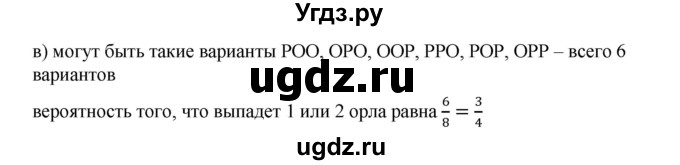 Угдз.ру

в) могут быть такие варианты РОО, ОРО, ООР, РРО, РОР, ОРР – всего 6 вариантов

ugdz.ru

вероятность того, что выпадет 1 или 2 орла равна $\frac{6}{8} = \frac{3}{4}$

ugdz.ru